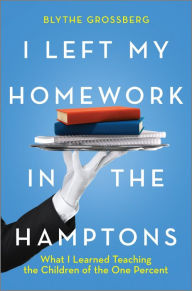 BLYTHE GROSSBERG

I LEFT MY HOMEWORK IN THE HAMPTONS

What I Learned Teaching the Children of the One Percent